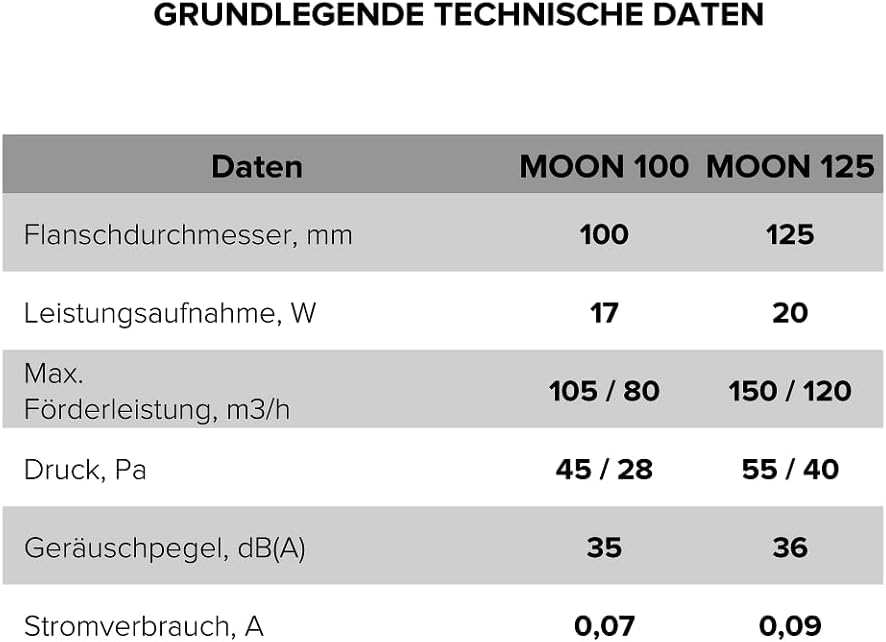 GRUNDLEGENDE TECHNISCHE DATEN

| Daten | MOON 100 | MOON 125 |
|---|---|---|
| Flanschdurchmesser, mm | 100 | 125 |
| Leistungsaufnahme, W | 17 | 20 |
| Max. Förderleistung, m3/h | 105 / 80 | 150 / 120 |
| Druck, Pa | 45 / 28 | 55 / 40 |
| Geräuschpegel, dB(A) | 35 | 36 |
| Stromverbrauch, A | 0,07 | 0,09 |